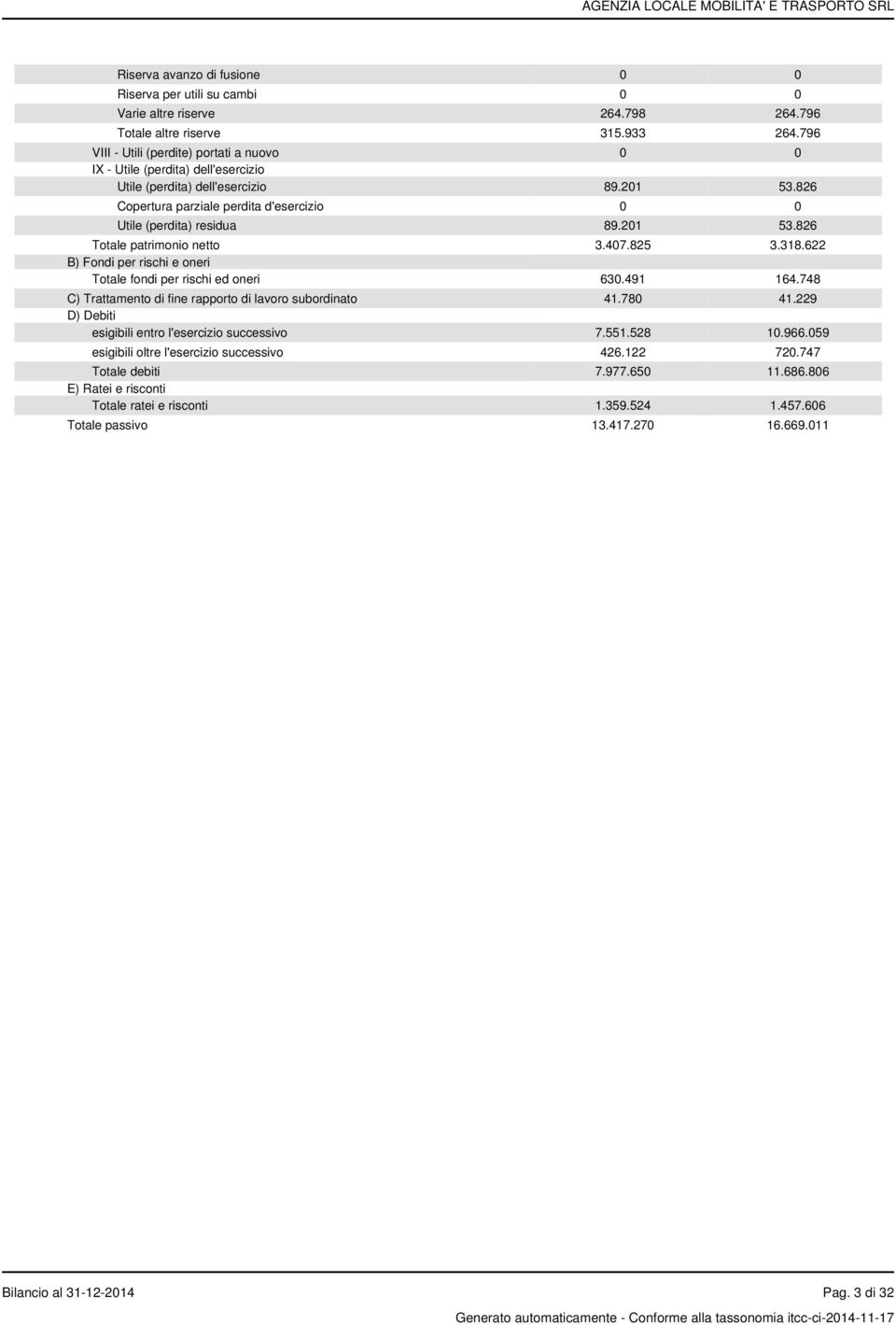 AGENZIA LOCALE MOBILITA' E TRASPORTO SRL

| | | |
|---|---|---|
| Riserva avanzo di fusione | 0 | 0 |
| Riserva per utili su cambi | 0 | 0 |
| Varie altre riserve | 264.798 | 264.796 |
| Totale altre riserve | 315.933 | 264.796 |
| VIII - Utili (perdite) portati a nuovo | 0 | 0 |
| IX - Utile (perdita) dell'esercizio | | |
| Utile (perdita) dell'esercizio | 89.201 | 53.826 |
| Copertura parziale perdita d'esercizio | 0 | 0 |
| Utile (perdita) residua | 89.201 | 53.826 |
| Totale patrimonio netto | 3.407.825 | 3.318.622 |
| B) Fondi per rischi e oneri | | |
| Totale fondi per rischi ed oneri | 630.491 | 164.748 |
| C) Trattamento di fine rapporto di lavoro subordinato | 41.780 | 41.229 |
| D) Debiti | | |
| esigibili entro l'esercizio successivo | 7.551.528 | 10.966.059 |
| esigibili oltre l'esercizio successivo | 426.122 | 720.747 |
| Totale debiti | 7.977.650 | 11.686.806 |
| E) Ratei e risconti | | |
| Totale ratei e risconti | 1.359.524 | 1.457.606 |
| Totale passivo | 13.417.270 | 16.669.011 |

Bilancio al 31-12-2014

Pag. 3 di 32

Generato automaticamente - Conforme alla tassonomia itcc-ci-2014-11-17